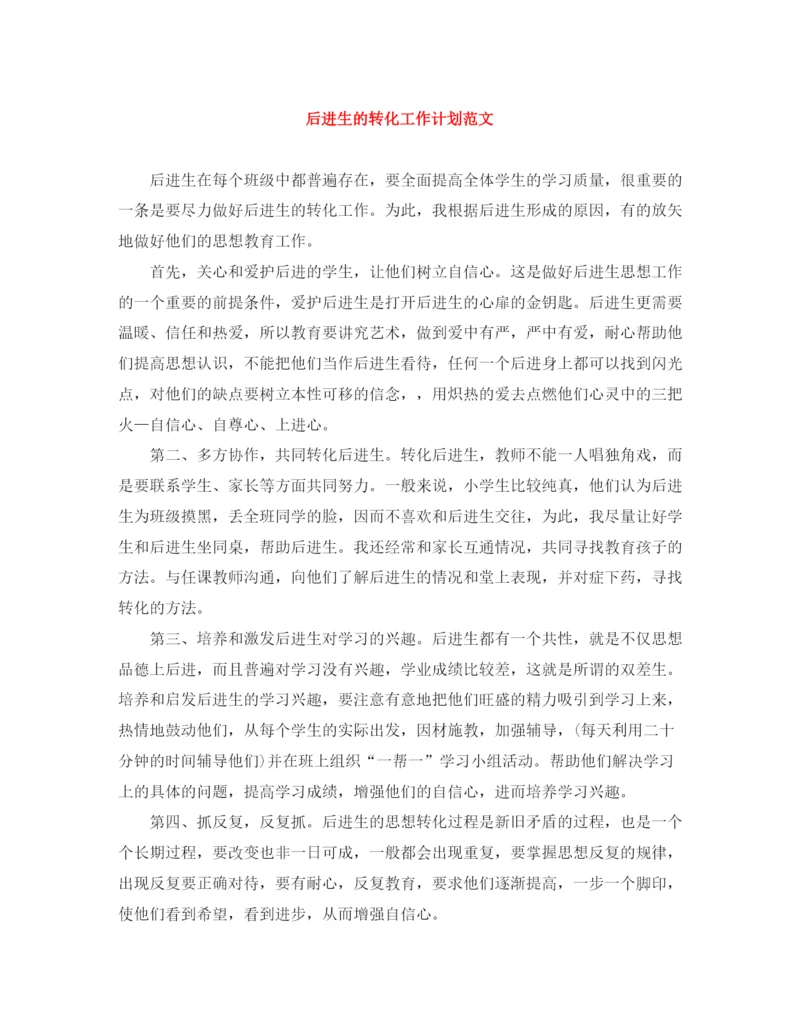 后进生的转化工作计划范文

后进生在每个班级中都普遍存在，要全面提高全体学生的学习质量，很重要的一条是要尽力做好后进生的转化工作。为此，我根据后进生形成的原因，有的放矢地做好他们的思想教育工作。

首先，关心和爱护后进的学生，让他们树立自信心。这是做好后进生思想工作的一个重要的前提条件，爱护后进生是打开后进生的心扉的金钥匙。后进生更需要温暖、信任和热爱，所以教育要讲究艺术，做到爱中有严，严中有爱，耐心帮助他们提高思想认识，不能把他们当作后进生看待，任何一个后进身上都可以找到闪光点，对他们的缺点要树立本性可移的信念，，用炽热的爱去点燃他们心灵中的三把火—自信心、自尊心、上进心。

第二、多方协作，共同转化后进生。转化后进生，教师不能一人唱独角戏，而是要联系学生、家长等方面共同努力。一般来说，小学生比较纯真，他们认为后进生为班级摸黑，丢全班同学的脸，因而不喜欢和后进生交往，为此，我尽量让好学生和后进生坐同桌，帮助后进生。我还经常和家长互通情况，共同寻找教育孩子的方法。与任课教师沟通，向他们了解后进生的情况和堂上表现，并对症下药，寻找转化的方法。

第三、培养和激发后进生对学习的兴趣。后进生都有一个共性，就是不仅思想品德上后进，而且普遍对学习没有兴趣，学业成绩比较差，这就是所谓的双差生。培养和启发后进生的学习兴趣，要注意有意地把他们旺盛的精力吸引到学习上来，热情地鼓动他们，从每个学生的实际出发，因材施教，加强辅导，(每天利用二十分钟的时间辅导他们)并在班上组织“一帮一”学习小组活动。帮助他们解决学习上的具体的问题，提高学习成绩，增强他们的自信心，进而培养学习兴趣。

第四、抓反复，反复抓。后进生的思想转化过程是新旧矛盾的过程，也是一个个长期过程，要改变也非一日可成，一般都会出现重复，要掌握思想反复的规律，出现反复要正确对待，要有耐心，反复教育，要求他们逐渐提高，一步一个脚印，使他们看到希望，看到进步，从而增强自信心。